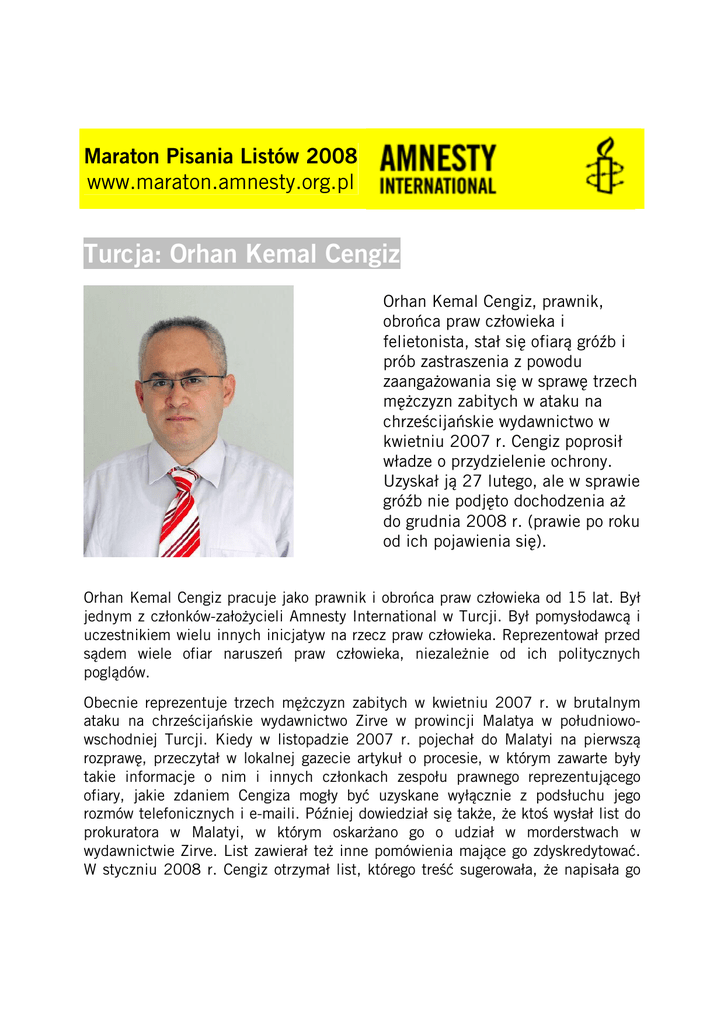 Maraton Pisania Listów 2008
www.maraton.amnesty.org.pl

AMNESTY INTERNATIONAL

Turcja: Orhan Kemal Cengiz

Orhan Kemal Cengiz, prawnik, obrońca praw człowieka i felietonista, stał się ofiarą gróźb i prób zastraszenia z powodu zaangażowania się w sprawę trzech mężczyzn zabitych w ataku na chrześcijańskie wydawnictwo w kwietniu 2007 r. Cengiz poprosił władze o przydzielenie ochrony. Uzyskał ją 27 lutego, ale w sprawie gróźb nie podjęto dochodzenia aż do grudnia 2008 r. (prawie po roku od ich pojawienia się).

Orhan Kemal Cengiz pracuje jako prawnik i obrońca praw człowieka od 15 lat. Był jednym z członków-założycieli Amnesty International w Turcji. Był pomysłodawcą i uczestnikiem wielu innych inicjatyw na rzecz praw człowieka. Reprezentował przed sądem wiele ofiar naruszeń praw człowieka, niezależnie od ich politycznych poglądów.

Obecnie reprezentuje trzech mężczyzn zabitych w kwietniu 2007 r. w brutalnym ataku na chrześcijańskie wydawnictwo Zirve w prowincji Malatya w południowo-wschodniej Turcji. Kiedy w listopadzie 2007 r. pojechał do Malatyi na pierwszą rozprawę, przeczytał w lokalnej gazecie artykuł o procesie, w którym zawarte były takie informacje o nim i innych członkach zespołu prawnego reprezentującego ofiary, jakie zdaniem Cengiza mogły być uzyskane wyłącznie z podsłuchu jego rozmów telefonicznych i e-maili. Później dowiedział się także, że ktoś wysłał list do prokuratora w Malatyi, w którym oskarżano go o udział w morderstwach w wydawnictwie Zirve. List zawierał też inne pomówienia mające go zdyskredytować. W styczniu 2008 r. Cengiz otrzymał list, którego treść sugerowała, że napisała go